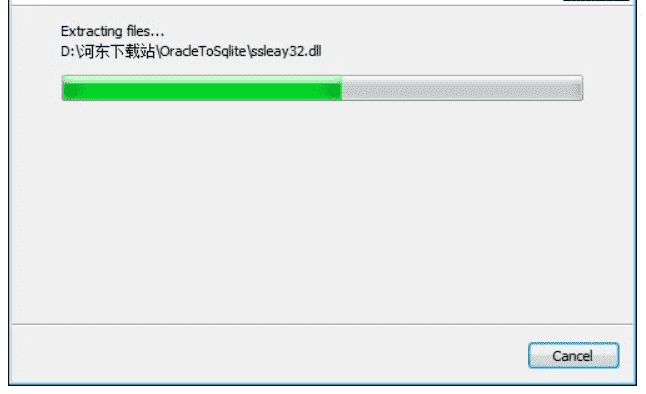 Extracting files...
D:\河东下载站\OracleToSqlite\ssleay32.dll

Cancel